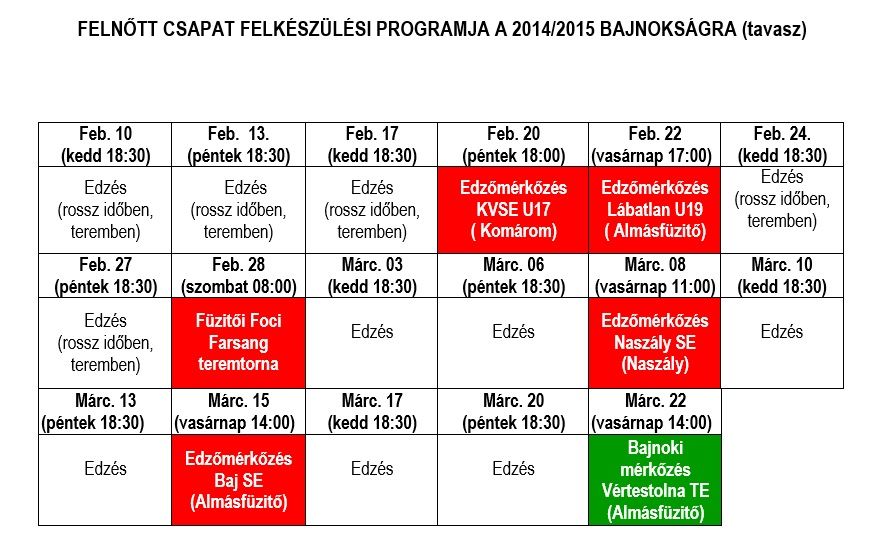 FELNŐTT CSAPAT FELKÉSZÜLÉSI PROGRAMJA A 2014/2015 BAJNOKSÁGRA (tavasz)

| Feb. 10 (kedd 18:30) | Feb. 13. (péntek 18:30) | Feb. 17 (kedd 18:30) | Feb. 20 (péntek 18:00) | Feb. 22 (vasárnap 17:00) | Feb. 24. (kedd 18:30) |
|---|---|---|---|---|---|
| Edzés (rossz időben, teremben) | Edzés (rossz időben, teremben) | Edzés (rossz időben, teremben) | Edzőmérkőzés KVSE U17 ( Komárom) | Edzőmérkőzés Lábatlan U19 ( Almásfüzitő) | Edzés (rossz időben, teremben) |
| Feb. 27 (péntek 18:30) | Feb. 28 (szombat 08:00) | Márc. 03 (kedd 18:30) | Márc. 06 (péntek 18:30) | Márc. 08 (vasárnap 11:00) | Márc. 10 (kedd 18:30) |
| Edzés (rossz időben, teremben) | Füzitői Foci Farsang teremtorna | Edzés | Edzés | Edzőmérkőzés Naszály SE (Naszály) | Edzés |
| Márc. 13 (péntek 18:30) | Márc. 15 (vasárnap 14:00) | Márc. 17 (kedd 18:30) | Márc. 20 (péntek 18:30) | Márc. 22 (vasárnap 14:00) | |
| Edzés | Edzőmérkőzés Baj SE (Almásfüzitő) | Edzés | Edzés | Bajnoki mérkőzés Vértestolna TE (Almásfüzitő) | |